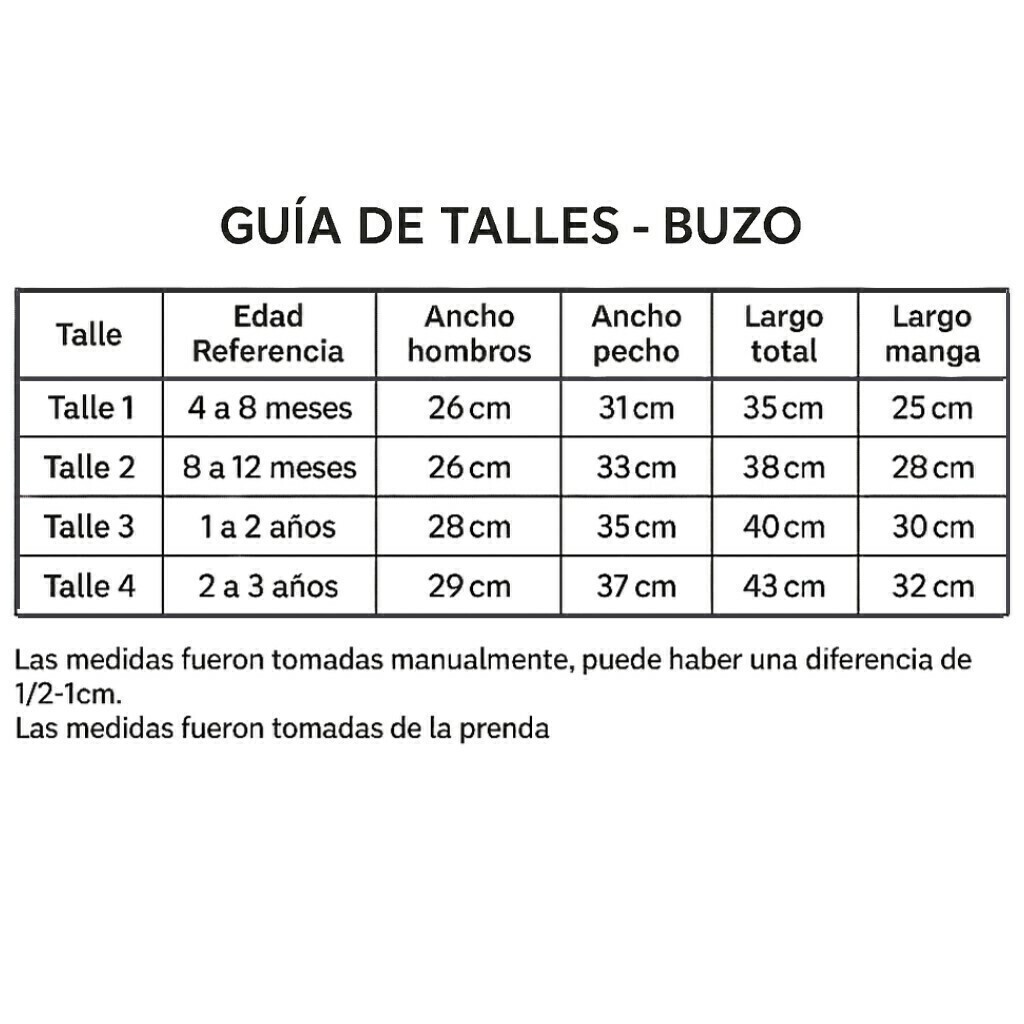 GUÍA DE TALLES - BUZO

| Talle | Edad Referencia | Ancho hombros | Ancho pecho | Largo total | Largo manga |
|---|---|---|---|---|---|
| Talle 1 | 4 a 8 meses | 26 cm | 31 cm | 35 cm | 25 cm |
| Talle 2 | 8 a 12 meses | 26 cm | 33 cm | 38 cm | 28 cm |
| Talle 3 | 1 a 2 años | 28 cm | 35 cm | 40 cm | 30 cm |
| Talle 4 | 2 a 3 años | 29 cm | 37 cm | 43 cm | 32 cm |

Las medidas fueron tomadas manualmente, puede haber una diferencia de 1/2-1cm.
Las medidas fueron tomadas de la prenda